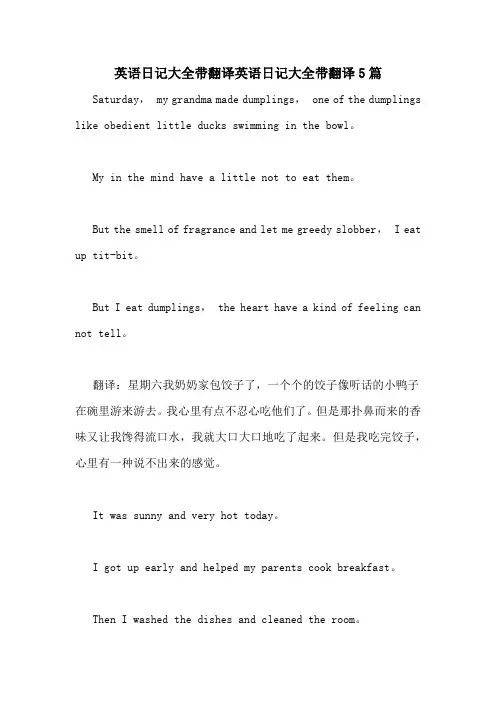 英语日记大全带翻译英语日记大全带翻译5篇

Saturday， my grandma made dumplings， one of the dumplings like obedient little ducks swimming in the bowl。

My in the mind have a little not to eat them。

But the smell of fragrance and let me greedy slobber， I eat up tit-bit。

But I eat dumplings， the heart have a kind of feeling can not tell。

翻译：星期六我奶奶家包饺子了，一个个的饺子像听话的小鸭子在碗里游来游去。我心里有点不忍心吃他们了。但是那扑鼻而来的香味又让我馋得流口水，我就大口大口地吃了起来。但是我吃完饺子，心里有一种说不出来的感觉。

It was sunny and very hot today。

I got up early and helped my parents cook breakfast。

Then I washed the dishes and cleaned the room。